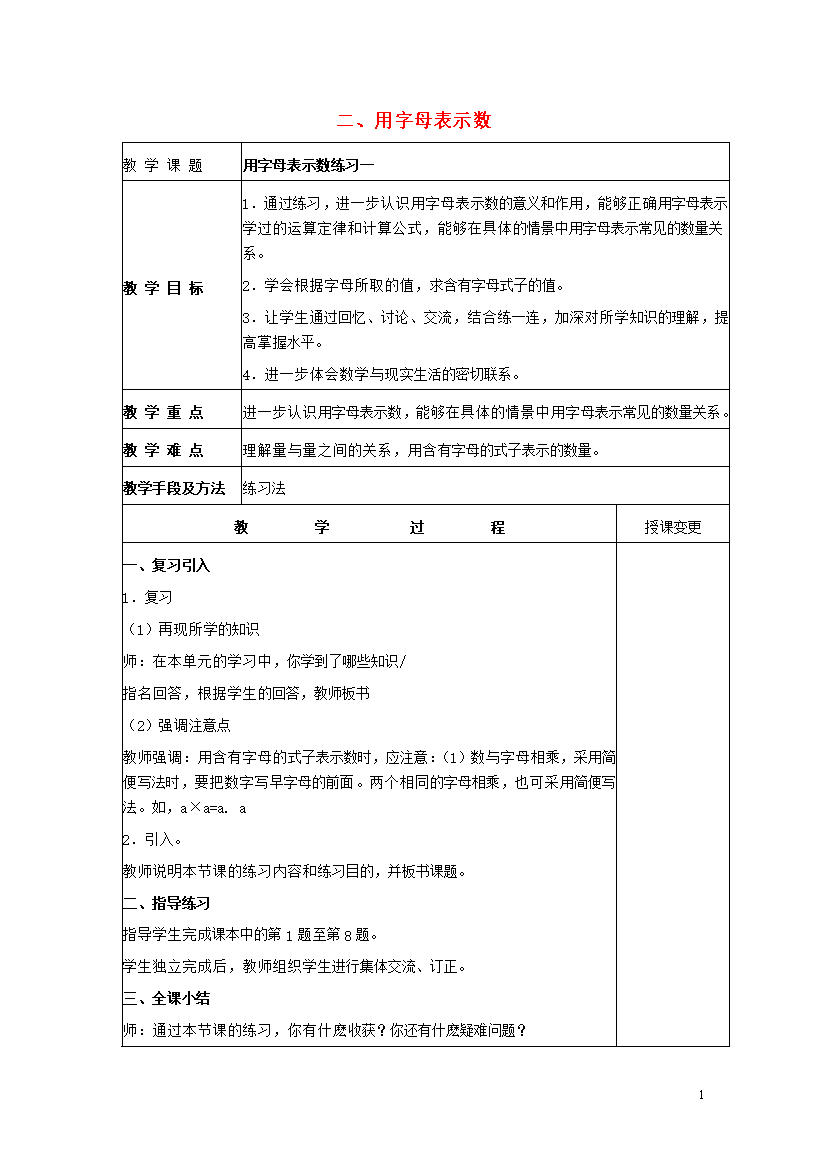 二、用字母表示数

| 教 学 课 题 | 用字母表示数练习一 |
|---|---|
| 教 学 目 标 | 1．通过练习，进一步认识用字母表示数的意义和作用，能够正确用字母表示学过的运算定律和计算公式，能够在具体的情景中用字母表示常见的数量关系。<br>2．学会根据字母所取的值，求含有字母式子的值。<br>3．让学生通过回忆、讨论、交流，结合练一连，加深对所学知识的理解，提高掌握水平。<br>4．进一步体会数学与现实生活的密切联系。 |
| 教 学 重 点 | 进一步认识用字母表示数，能够在具体的情景中用字母表示常见的数量关系。 |
| 教 学 难 点 | 理解量与量之间的关系，用含有字母的式子表示的数量。 |
| 教学手段及方法 | 练习法 |

| 教 学 过 程 | 授课变更 |
|---|---|
| 一、复习引入<br>1．复习<br>（1）再现所学的知识<br>师：在本单元的学习中，你学到了哪些知识/<br>指名回答，根据学生的回答，教师板书<br>（2）强调注意点<br>教师强调：用含有字母的式子表示数时，应注意：（1）数与字母相乘，采用简便写法时，要把数字写早字母的前面。两个相同的字母相乘，也可采用简便写法。如，a×a=a. a<br>2．引入。<br>教师说明本节课的练习内容和练习目的，并板书课题。<br>二、指导练习<br>指导学生完成课本中的第 1 题至第 8 题。<br>学生独立完成后，教师组织学生进行集体交流、订正。<br>三、全课小结<br>师：通过本节课的练习，你有什麽收获？你还有什麽疑难问题？ | |

1